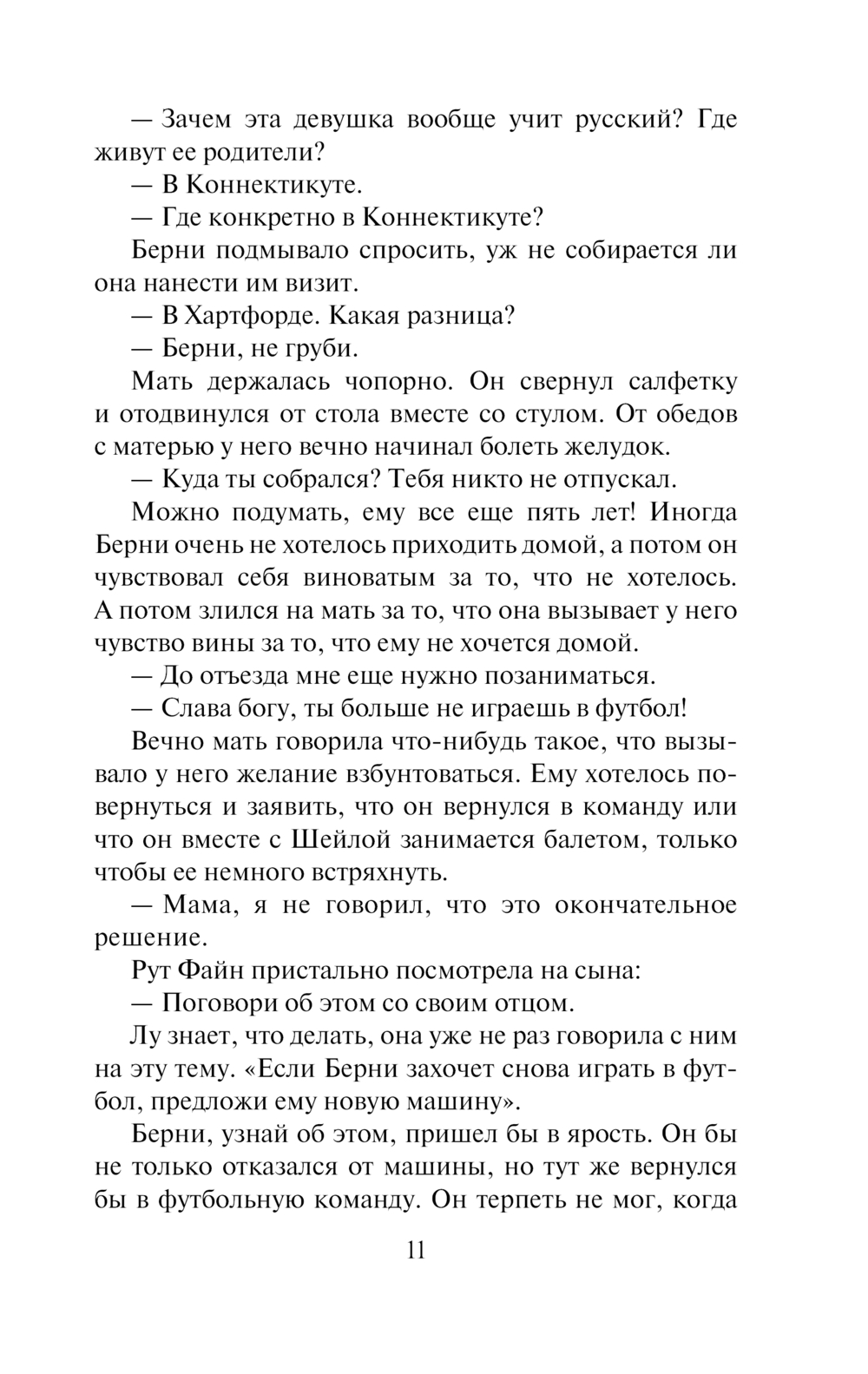 — Зачем эта девушка вообще учит русский? Где живут ее родители?

— В Коннектикуте.

— Где конкретно в Коннектикуте?

Берни подмывало спросить, уж не собирается ли она нанести им визит.

— В Хартфорде. Какая разница?

— Берни, не груби.

Мать держалась чопорно. Он свернул салфетку и отодвинулся от стола вместе со стулом. От обедов с матерью у него вечно начинал болеть желудок.

— Куда ты собрался? Тебя никто не отпускал.

Можно подумать, ему все еще пять лет! Иногда Берни очень не хотелось приходить домой, а потом он чувствовал себя виноватым за то, что не хотелось. А потом злился на мать за то, что она вызывает у него чувство вины за то, что ему не хочется домой.

— До отъезда мне еще нужно позаниматься.

— Слава богу, ты больше не играешь в футбол!

Вечно мать говорила что-нибудь такое, что вызывало у него желание взбунтоваться. Ему хотелось повернуться и заявить, что он вернулся в команду или что он вместе с Шейлой занимается балетом, только чтобы ее немного встряхнуть.

— Мама, я не говорил, что это окончательное решение.

Рут Файн пристально посмотрела на сына:

— Поговори об этом со своим отцом.

Лу знает, что делать, она уже не раз говорила с ним на эту тему. «Если Берни захочет снова играть в футбол, предложи ему новую машину».

Берни, узнай об этом, пришел бы в ярость. Он бы не только отказался от машины, но тут же вернулся бы в футбольную команду. Он терпеть не мог, когда

11